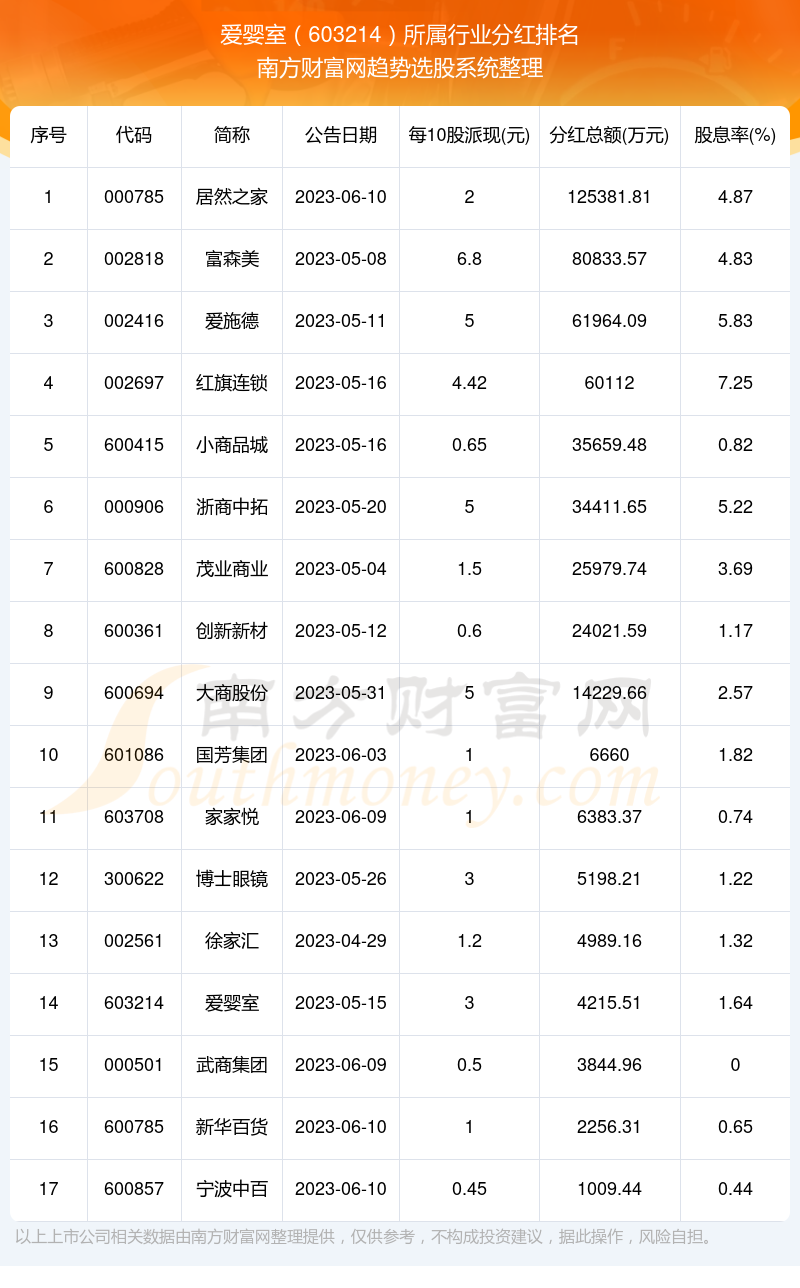 爱婴室（603214）所属行业分红排名
南方财富网趋势选股系统整理

| 序号 | 代码 | 简称 | 公告日期 | 每10股派现(元) | 分红总额(万元) | 股息率(%) |
|---|---|---|---|---|---|---|
| 1 | 000785 | 居然之家 | 2023-06-10 | 2 | 125381.81 | 4.87 |
| 2 | 002818 | 富森美 | 2023-05-08 | 6.8 | 80833.57 | 4.83 |
| 3 | 002416 | 爱施德 | 2023-05-11 | 5 | 61964.09 | 5.83 |
| 4 | 002697 | 红旗连锁 | 2023-05-16 | 4.42 | 60112 | 7.25 |
| 5 | 600415 | 小商品城 | 2023-05-16 | 0.65 | 35659.48 | 0.82 |
| 6 | 000906 | 浙商中拓 | 2023-05-20 | 5 | 34411.65 | 5.22 |
| 7 | 600828 | 茂业商业 | 2023-05-04 | 1.5 | 25979.74 | 3.69 |
| 8 | 600361 | 创新新材 | 2023-05-12 | 0.6 | 24021.59 | 1.17 |
| 9 | 600694 | 大商股份 | 2023-05-31 | 5 | 14229.66 | 2.57 |
| 10 | 601086 | 国芳集团 | 2023-06-03 | 1 | 6660 | 1.82 |
| 11 | 603708 | 家家悦 | 2023-06-09 | 1 | 6383.37 | 0.74 |
| 12 | 300622 | 博士眼镜 | 2023-05-26 | 3 | 5198.21 | 1.22 |
| 13 | 002561 | 徐家汇 | 2023-04-29 | 1.2 | 4989.16 | 1.32 |
| 14 | 603214 | 爱婴室 | 2023-05-15 | 3 | 4215.51 | 1.64 |
| 15 | 000501 | 武商集团 | 2023-06-09 | 0.5 | 3844.96 | 0 |
| 16 | 600785 | 新华百货 | 2023-06-10 | 1 | 2256.31 | 0.65 |
| 17 | 600857 | 宁波中百 | 2023-06-10 | 0.45 | 1009.44 | 0.44 |

南方财富网
Southmoney.com

以上上市公司相关数据由南方财富网整理提供，仅供参考，不构成投资建议，据此操作，风险自担。